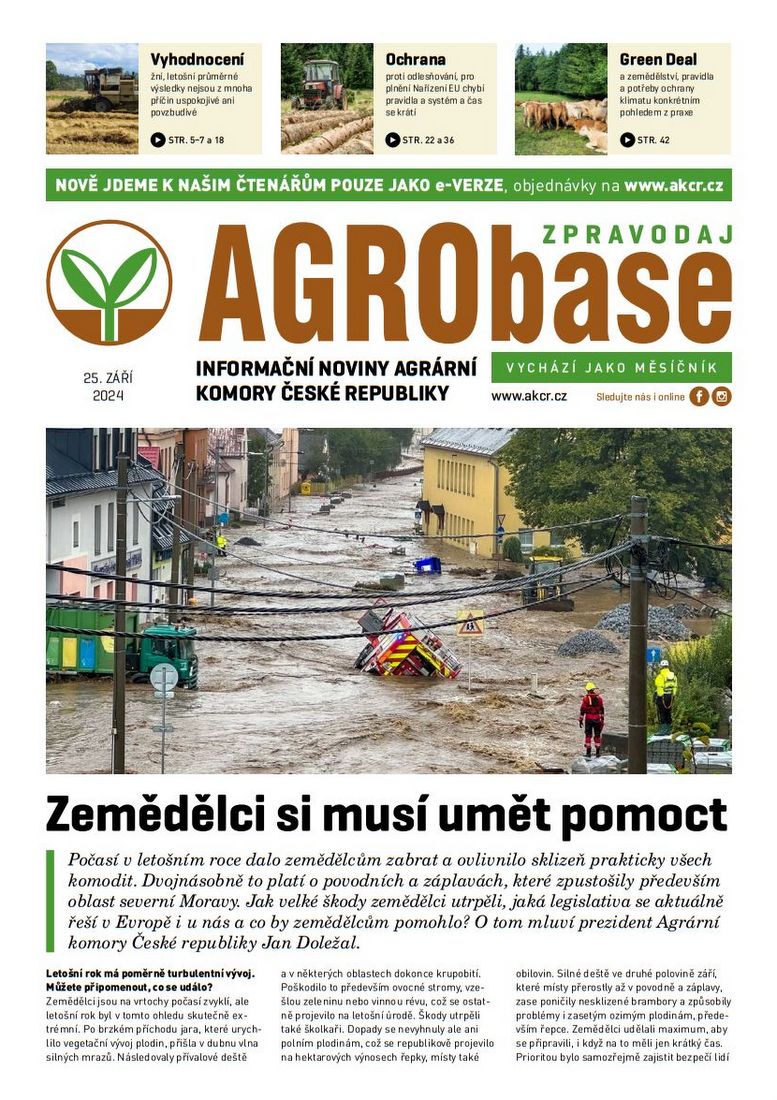 Vyhodnocení
žní, letošní průměrné výsledky nejsou z mnoha příčin uspokojivé ani povzbudivé
STR. 5–7 a 18

Ochrana
proti odlesňování, pro plnění Nařízení EU chybí pravidla a systém a čas se krátí
STR. 22 a 36

Green Deal
a zemědělství, pravidla a potřeby ochrany klimatu konkrétním pohledem z praxe
STR. 42

NOVĚ JDEME K NAŠIM ČTENÁŘŮM POUZE JAKO e-VERZE, objednávky na www.akcr.cz

ZPRAVODAJ
AGRObase

25. ZÁŘÍ 2024

INFORMAČNÍ NOVINY AGRÁRNÍ KOMORY ČESKÉ REPUBLIKY

VYCHÁZÍ JAKO MĚSÍČNÍK

www.akcr.cz

Sledujte nás i online

Zemědělci si musí umět pomoct

Počasí v letošním roce dalo zemědělcům zabrat a ovlivnilo sklizeň prakticky všech komodit. Dvojnásobně to platí o povodních a záplavách, které zpustošily především oblast severní Moravy. Jak velké škody zemědělci utrpěli, jaká legislativa se aktuálně řeší v Evropě i u nás a co by zemědělcům pomohlo? O tom mluví prezident Agrární komory České republiky Jan Doležal.

Letošní rok má poměrně turbulentní vývoj. Můžete připomenout, co se událo?
Zemědělci jsou na vrtochy počasí zvyklí, ale letošní rok byl v tomto ohledu skutečně extrémní. Po brzkém příchodu jara, které urychlilo vegetační vývoj plodin, přišla v dubnu vlna silných mrazů. Následovaly přívalové deště

a v některých oblastech dokonce krupobití. Poškodilo to především ovocné stromy, vzešlou zeleninu nebo vinnou révu, což se ostatně projevilo na letošní úrodě. Škody utrpěli také školkaři. Dopady se nevyhnuly ale ani polním plodinám, což se republikově projevilo na hektarových výnosech řepky, místy také

obilovin. Silné deště ve druhé polovině září, které místy přerostly až v povodně a záplavy, zase poničily nesklizené brambory a způsobily problémy i zasetým ozimým plodinám, především řepce. Zemědělci udělali maximum, aby se připravili, i když na to měli jen krátký čas. Prioritou bylo samozřejmě zajistit bezpečí lidí